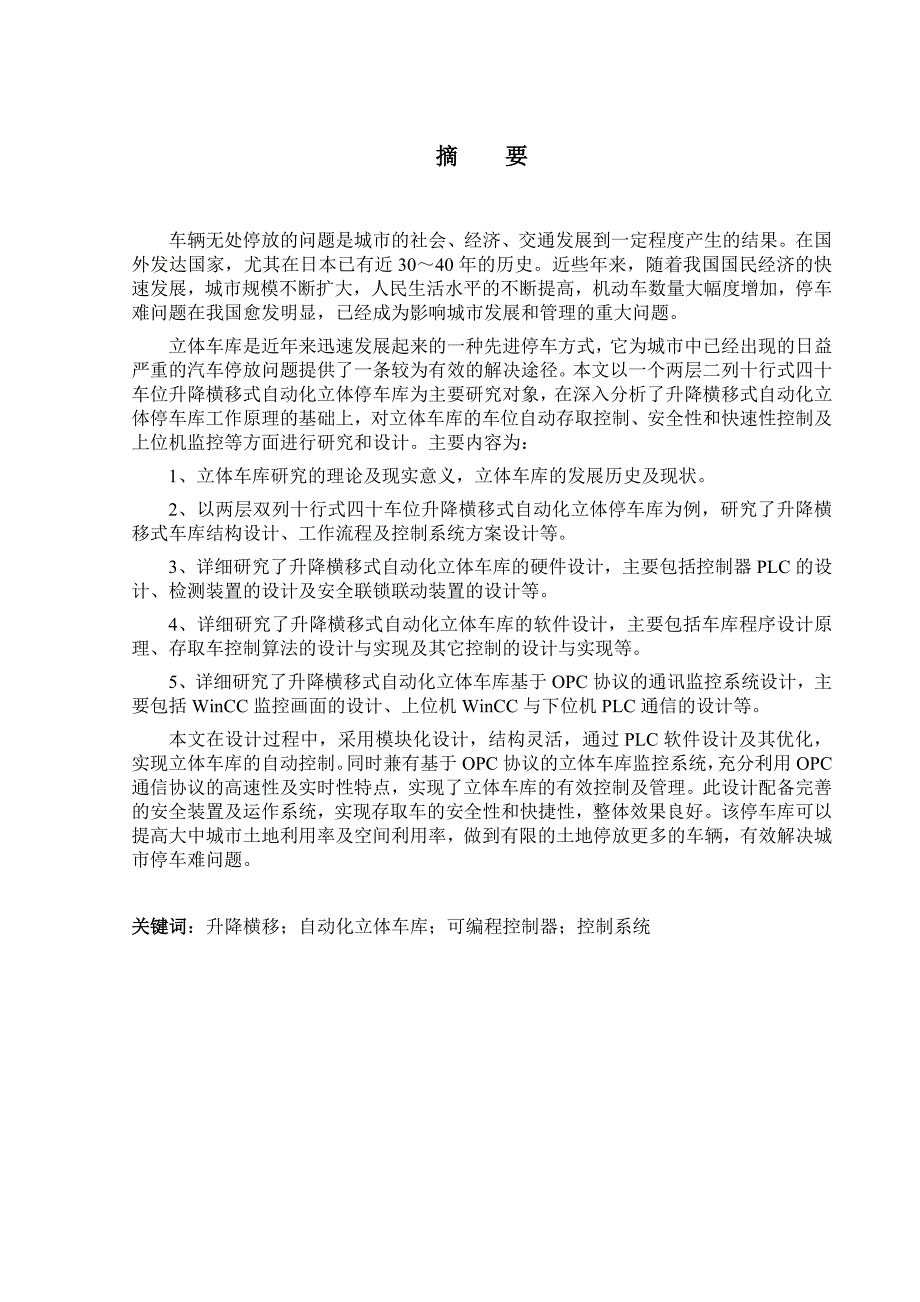 摘　要

车辆无处停放的问题是城市的社会、经济、交通发展到一定程度产生的结果。在国外发达国家，尤其在日本已有近 30～40 年的历史。近些年来，随着我国国民经济的快速发展，城市规模不断扩大，人民生活水平的不断提高，机动车数量大幅度增加，停车难问题在我国愈发明显，已经成为影响城市发展和管理的重大问题。

立体车库是近年来迅速发展起来的一种先进停车方式，它为城市中已经出现的日益严重的汽车停放问题提供了一条较为有效的解决途径。本文以一个两层二列十行式四十车位升降横移式自动化立体停车库为主要研究对象，在深入分析了升降横移式自动化立体停车库工作原理的基础上，对立体车库的车位自动存取控制、安全性和快速性控制及上位机监控等方面进行研究和设计。主要内容为：

1、立体车库研究的理论及现实意义，立体车库的发展历史及现状。

2、以两层双列十行式四十车位升降横移式自动化立体停车库为例，研究了升降横移式车库结构设计、工作流程及控制系统方案设计等。

3、详细研究了升降横移式自动化立体车库的硬件设计，主要包括控制器 PLC 的设计、检测装置的设计及安全联锁联动装置的设计等。

4、详细研究了升降横移式自动化立体车库的软件设计，主要包括车库程序设计原理、存取车控制算法的设计与实现及其它控制的设计与实现等。

5、详细研究了升降横移式自动化立体车库基于 OPC 协议的通讯监控系统设计，主要包括 WinCC 监控画面的设计、上位机 WinCC 与下位机 PLC 通信的设计等。

本文在设计过程中，采用模块化设计，结构灵活，通过 PLC 软件设计及其优化，实现立体车库的自动控制。同时兼有基于 OPC 协议的立体车库监控系统，充分利用 OPC 通信协议的高速性及实时性特点，实现了立体车库的有效控制及管理。此设计配备完善的安全装置及运作系统，实现存取车的安全性和快捷性，整体效果良好。该停车库可以提高大中城市土地利用率及空间利用率，做到有限的土地停放更多的车辆，有效解决城市停车难问题。

关键词：升降横移；自动化立体车库；可编程控制器；控制系统